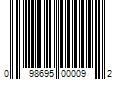 0 98695 00009 2